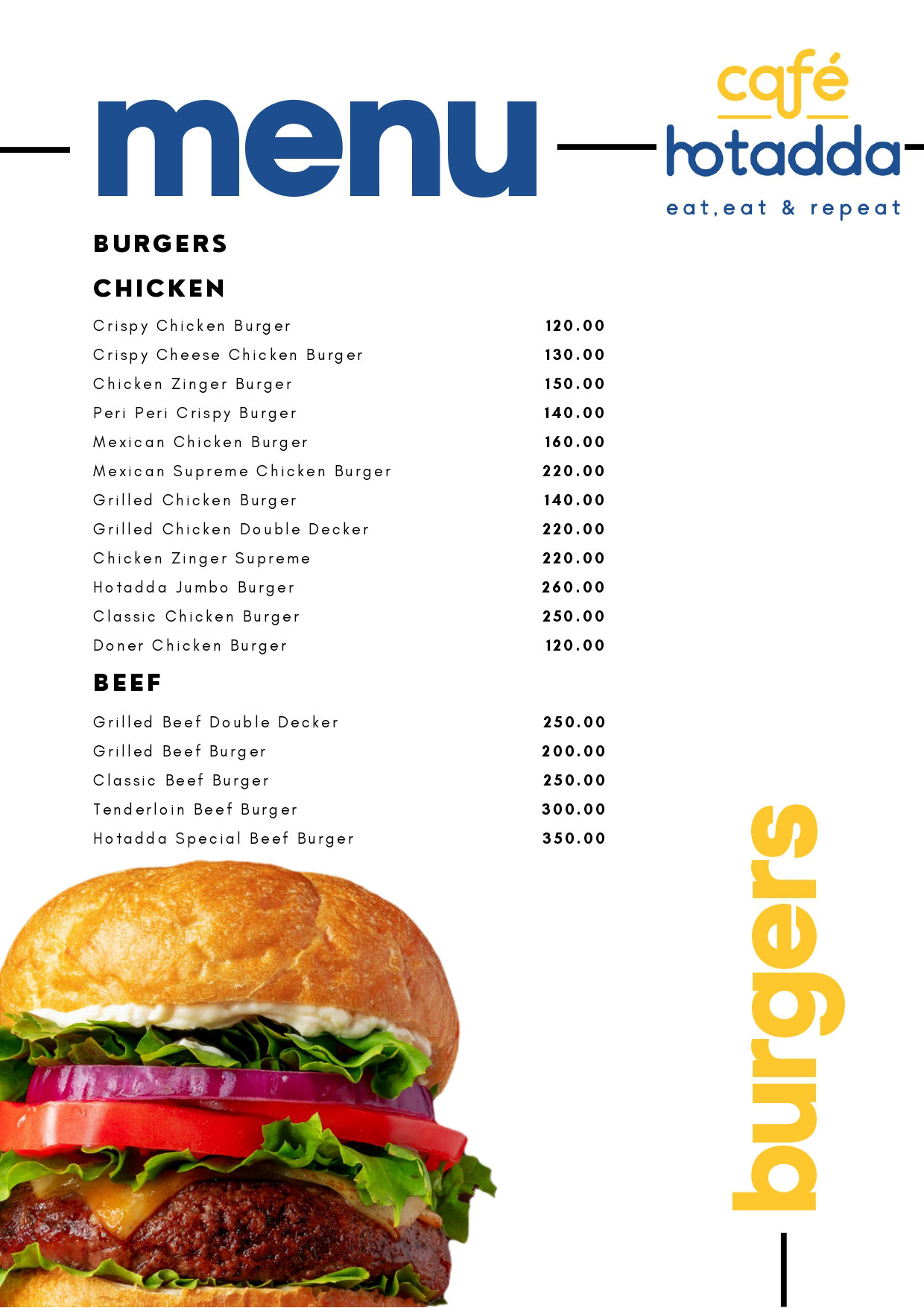 menu

café
hotadda
eat,eat & repeat

BURGERS

CHICKEN

| | |
|---|---|
| Crispy Chicken Burger | 120.00 |
| Crispy Cheese Chicken Burger | 130.00 |
| Chicken Zinger Burger | 150.00 |
| Peri Peri Crispy Burger | 140.00 |
| Mexican Chicken Burger | 160.00 |
| Mexican Supreme Chicken Burger | 220.00 |
| Grilled Chicken Burger | 140.00 |
| Grilled Chicken Double Decker | 220.00 |
| Chicken Zinger Supreme | 220.00 |
| Hotadda Jumbo Burger | 260.00 |
| Classic Chicken Burger | 250.00 |
| Doner Chicken Burger | 120.00 |

BEEF

| | |
|---|---|
| Grilled Beef Double Decker | 250.00 |
| Grilled Beef Burger | 200.00 |
| Classic Beef Burger | 250.00 |
| Tenderloin Beef Burger | 300.00 |
| Hotadda Special Beef Burger | 350.00 |

burgers